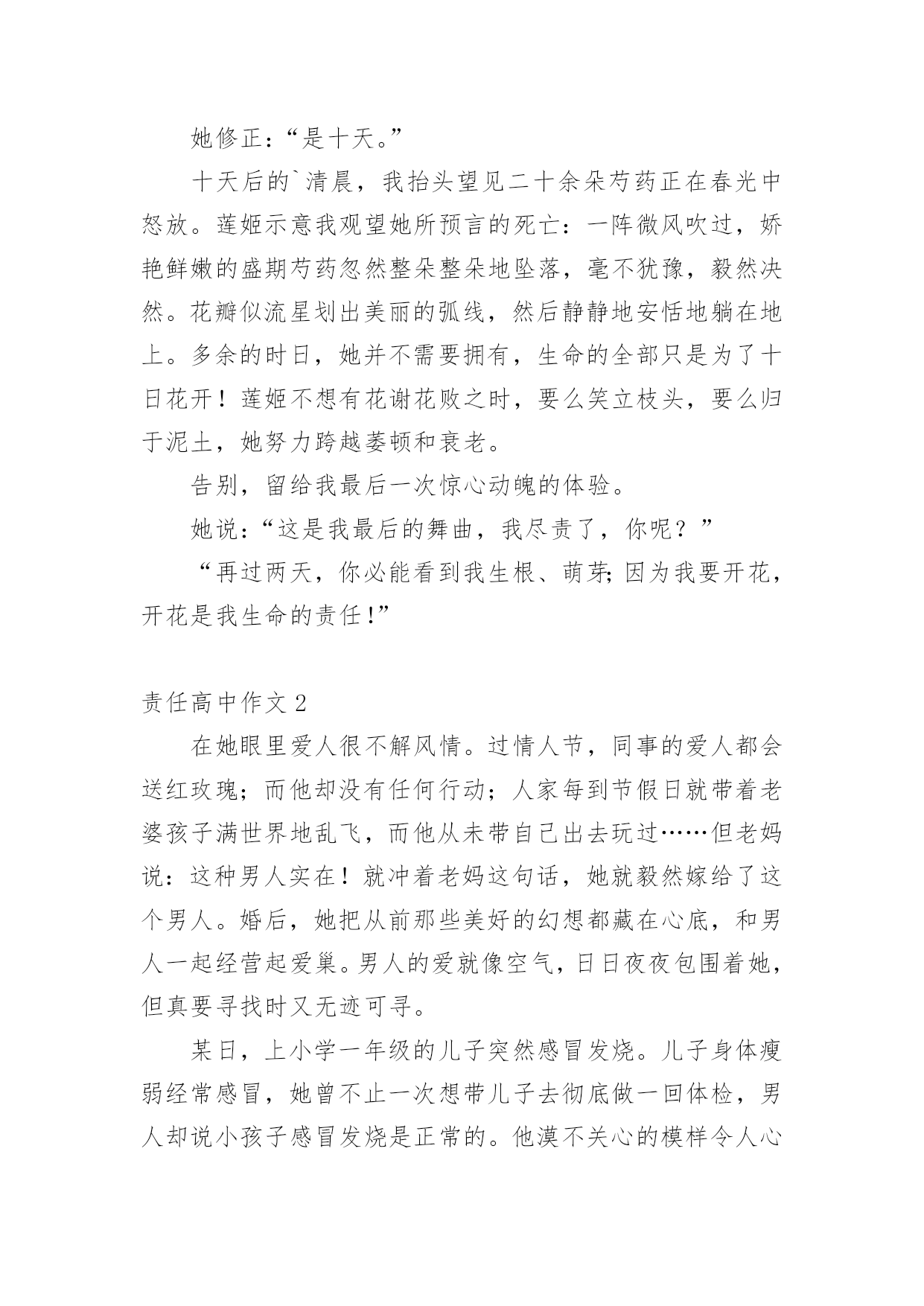 她修正：“是十天。”

十天后的`清晨，我抬头望见二十余朵芍药正在春光中怒放。莲姬示意我观望她所预言的死亡：一阵微风吹过，娇艳鲜嫩的盛期芍药忽然整朵整朵地坠落，毫不犹豫，毅然决然。花瓣似流星划出美丽的弧线，然后静静地安恬地躺在地上。多余的时日，她并不需要拥有，生命的全部只是为了十日花开！莲姬不想有花谢花败之时，要么笑立枝头，要么归于泥土，她努力跨越萎顿和衰老。

告别，留给我最后一次惊心动魄的体验。

她说：“这是我最后的舞曲，我尽责了，你呢？”

“再过两天，你必能看到我生根、萌芽;因为我要开花，开花是我生命的责任!”

责任高中作文 2

在她眼里爱人很不解风情。过情人节，同事的爱人都会送红玫瑰；而他却没有任何行动；人家每到节假日就带着老婆孩子满世界地乱飞，而他从未带自己出去玩过……但老妈说：这种男人实在！就冲着老妈这句话，她就毅然嫁给了这个男人。婚后，她把从前那些美好的幻想都藏在心底，和男人一起经营起爱巢。男人的爱就像空气，日日夜夜包围着她，但真要寻找时又无迹可寻。

某日，上小学一年级的儿子突然感冒发烧。儿子身体瘦弱经常感冒，她曾不止一次想带儿子去彻底做一回体检，男人却说小孩子感冒发烧是正常的。他漠不关心的模样令人心